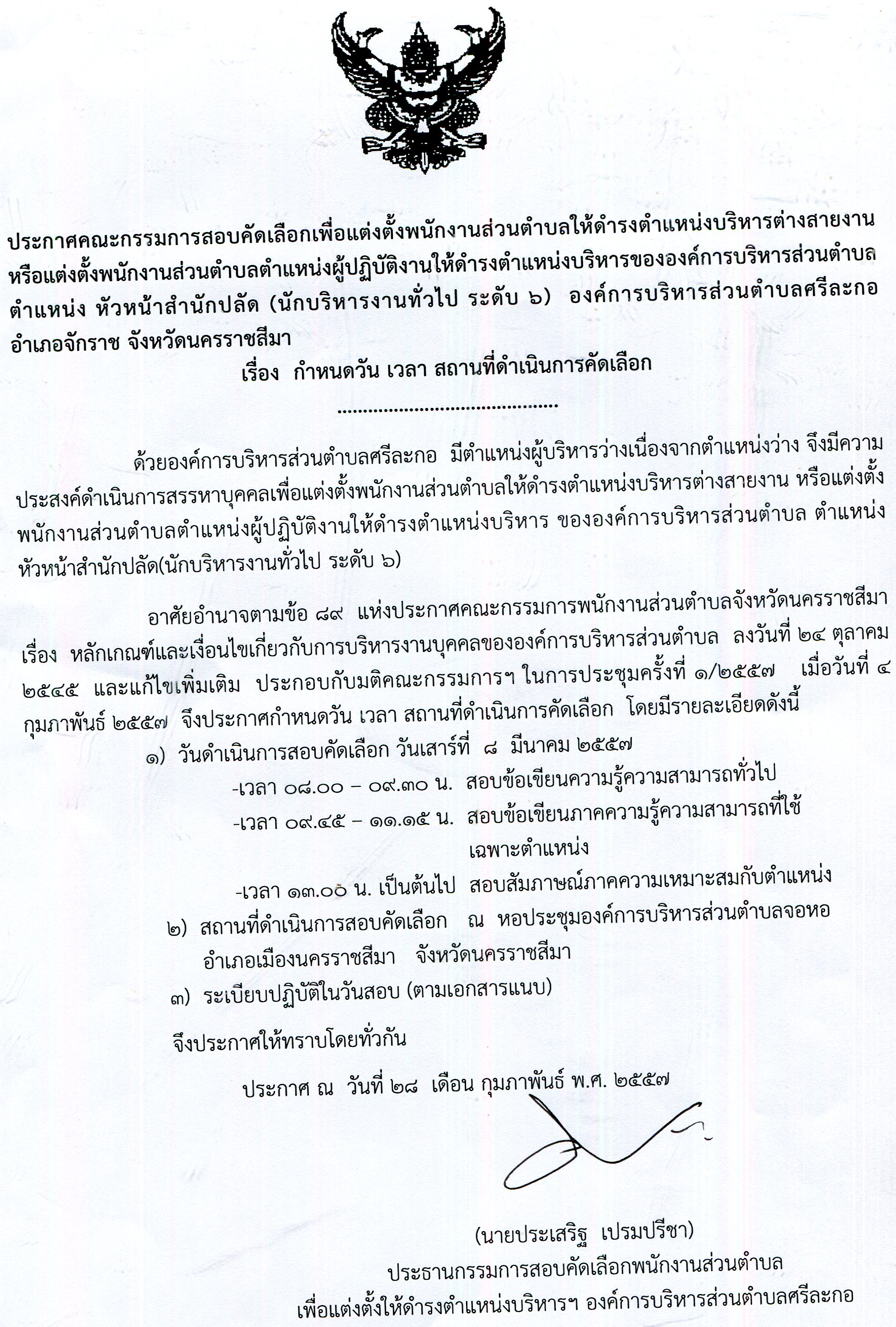 ประกาศคณะกรรมการสอบคัดเลือกเพื่อแต่งตั้งพนักงานส่วนตำบลให้ดำรงตำแหน่งบริหารต่างสายงาน หรือแต่งตั้งพนักงานส่วนตำบลตำแหน่งผู้ปฏิบัติงานให้ดำรงตำแหน่งบริหารขององค์การบริหารส่วนตำบล ตำแหน่ง หัวหน้าสำนักปลัด (นักบริหารงานทั่วไป ระดับ ๖) องค์การบริหารส่วนตำบลศรีละกอ อำเภอจักราช จังหวัดนครราชสีมา

เรื่อง กำหนดวัน เวลา สถานที่ดำเนินการคัดเลือก

..........................................

ด้วยองค์การบริหารส่วนตำบลศรีละกอ มีตำแหน่งผู้บริหารว่างเนื่องจากตำแหน่งว่าง จึงมีความประสงค์ดำเนินการสรรหาบุคคลเพื่อแต่งตั้งพนักงานส่วนตำบลให้ดำรงตำแหน่งบริหารต่างสายงาน หรือแต่งตั้งพนักงานส่วนตำบลตำแหน่งผู้ปฏิบัติงานให้ดำรงตำแหน่งบริหาร ขององค์การบริหารส่วนตำบล ตำแหน่ง หัวหน้าสำนักปลัด(นักบริหารงานทั่วไป ระดับ ๖)

อาศัยอำนาจตามข้อ ๘๙ แห่งประกาศคณะกรรมการพนักงานส่วนตำบลจังหวัดนครราชสีมา เรื่อง หลักเกณฑ์และเงื่อนไขเกี่ยวกับการบริหารงานบุคคลขององค์การบริหารส่วนตำบล ลงวันที่ ๒๔ ตุลาคม ๒๕๔๕ และแก้ไขเพิ่มเติม ประกอบกับมติคณะกรรมการฯ ในการประชุมครั้งที่ ๑/๒๕๕๗ เมื่อวันที่ ๔ กุมภาพันธ์ ๒๕๕๗ จึงประกาศกำหนดวัน เวลา สถานที่ดำเนินการคัดเลือก โดยมีรายละเอียดดังนี้

๑) วันดำเนินการสอบคัดเลือก วันเสาร์ที่ ๘ มีนาคม ๒๕๕๗
-เวลา ๐๘.๐๐ – ๐๙.๓๐ น. สอบข้อเขียนความรู้ความสามารถทั่วไป
-เวลา ๐๙.๔๕ – ๑๑.๑๕ น. สอบข้อเขียนภาคความรู้ความสามารถที่ใช้เฉพาะตำแหน่ง
-เวลา ๑๓.๐๐ น. เป็นต้นไป สอบสัมภาษณ์ภาคความเหมาะสมกับตำแหน่ง
๒) สถานที่ดำเนินการสอบคัดเลือก ณ หอประชุมองค์การบริหารส่วนตำบลจอหอ อำเภอเมืองนครราชสีมา จังหวัดนครราชสีมา
๓) ระเบียบปฏิบัติในวันสอบ (ตามเอกสารแนบ)

จึงประกาศให้ทราบโดยทั่วกัน

ประกาศ ณ วันที่ ๒๘ เดือน กุมภาพันธ์ พ.ศ. ๒๕๕๗

(นายประเสริฐ เปรมปรีชา)
ประธานกรรมการสอบคัดเลือกพนักงานส่วนตำบล
เพื่อแต่งตั้งให้ดำรงตำแหน่งบริหารฯ องค์การบริหารส่วนตำบลศรีละกอ